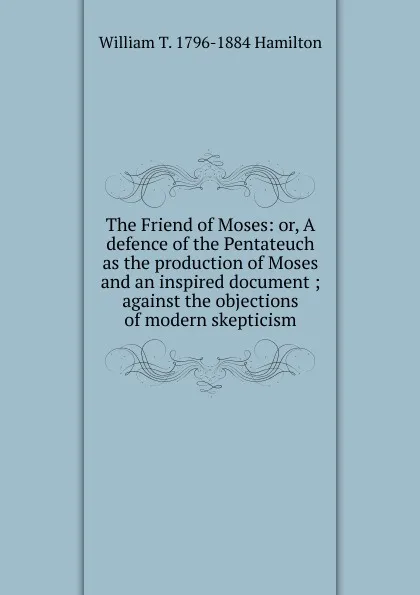 William T. 1796-1884 Hamilton

The Friend of Moses: or, A defence of the Pentateuch as the production of Moses and an inspired document ; against the objections of modern skepticism